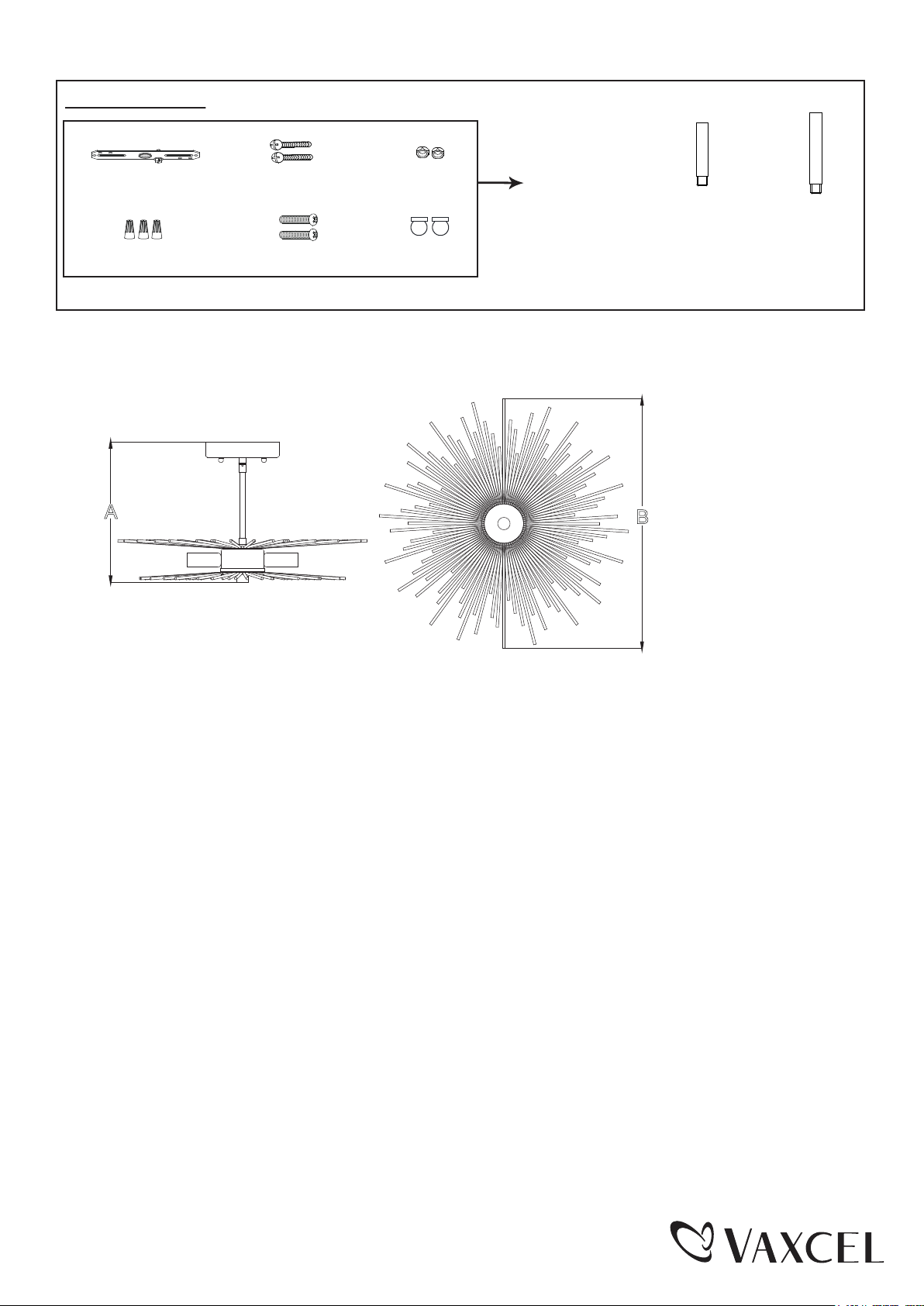 A

B

VAXCEL